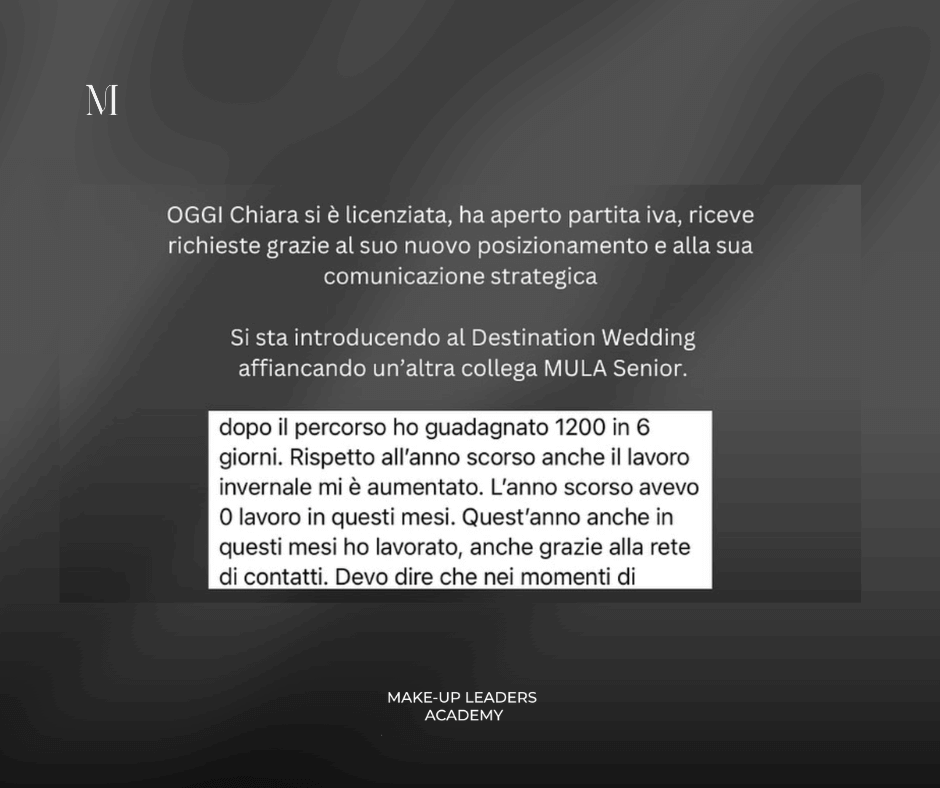 M

OGGI Chiara si è licenziata, ha aperto partita iva, riceve richieste grazie al suo nuovo posizionamento e alla sua comunicazione strategica

Si sta introducendo al Destination Wedding affiancando un'altra collega MULA Senior.

dopo il percorso ho guadagnato 1200 in 6 giorni. Rispetto all'anno scorso anche il lavoro invernale mi è aumentato. L'anno scorso avevo 0 lavoro in questi mesi. Quest'anno anche in questi mesi ho lavorato, anche grazie alla rete di contatti. Devo dire che nei momenti di

MAKE-UP LEADERS
ACADEMY